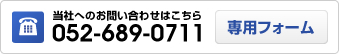 当社へのお問い合わせはこちら
052-689-0711

専用フォーム